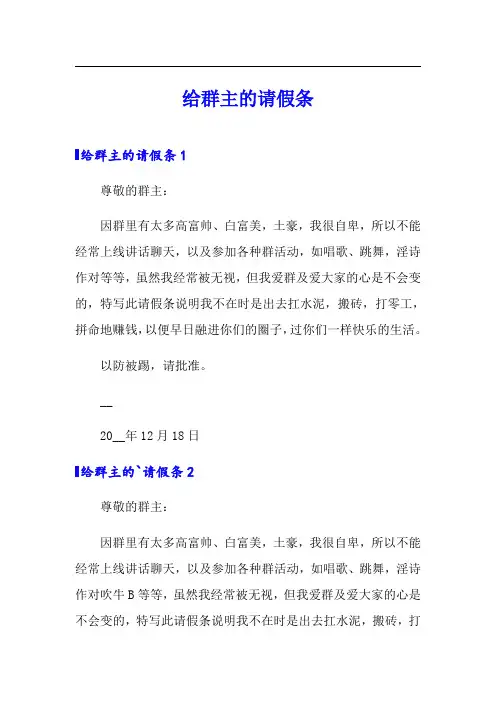 给群主的请假条

给群主的请假条 1

尊敬的群主：

因群里有太多高富帅、白富美，土豪，我很自卑，所以不能经常上线讲话聊天，以及参加各种群活动，如唱歌、跳舞，淫诗作对等等，虽然我经常被无视，但我爱群及爱大家的心是不会变的，特写此请假条说明我不在时是出去扛水泥，搬砖，打零工，拼命地赚钱，以便早日融进你们的圈子，过你们一样快乐的生活。

以防被踢，请批准。

__

20__年 12 月 18 日

给群主的`请假条 2

尊敬的群主：

因群里有太多高富帅、白富美，土豪，我很自卑，所以不能经常上线讲话聊天，以及参加各种群活动，如唱歌、跳舞，淫诗作对吹牛 B 等等，虽然我经常被无视，但我爱群及爱大家的心是不会变的，特写此请假条说明我不在时是出去扛水泥，搬砖，打